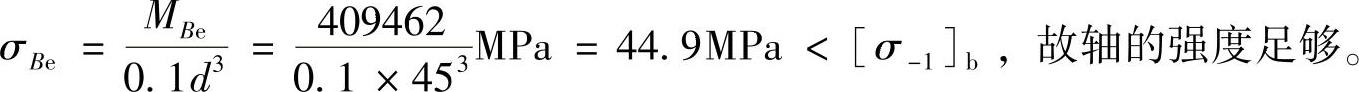 $\sigma_{Be} = \frac{M_{Be}}{0.1d^3} = \frac{409462}{0.1 \times 45^3}\text{MPa} = 44.9\text{MPa} < [\sigma_{-1}]_b$，故轴的强度足够。